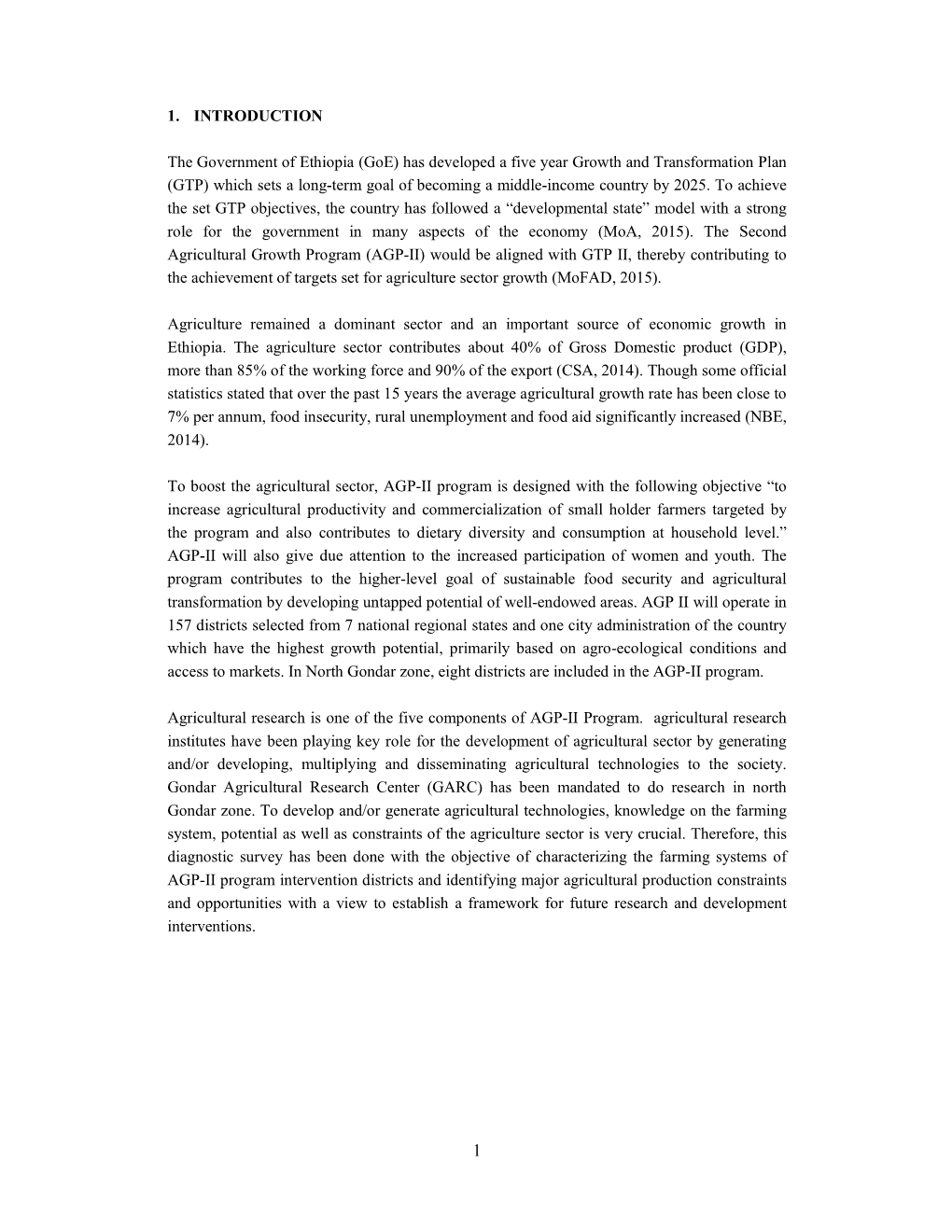 1. INTRODUCTION

The Government of Ethiopia (GoE) has developed a five year Growth and Transformation Plan (GTP) which sets a long-term goal of becoming a middle-income country by 2025. To achieve the set GTP objectives, the country has followed a “developmental state” model with a strong role for the government in many aspects of the economy (MoA, 2015). The Second Agricultural Growth Program (AGP-II) would be aligned with GTP II, thereby contributing to the achievement of targets set for agriculture sector growth (MoFAD, 2015).

Agriculture remained a dominant sector and an important source of economic growth in Ethiopia. The agriculture sector contributes about 40% of Gross Domestic product (GDP), more than 85% of the working force and 90% of the export (CSA, 2014). Though some official statistics stated that over the past 15 years the average agricultural growth rate has been close to 7% per annum, food insecurity, rural unemployment and food aid significantly increased (NBE, 2014).

To boost the agricultural sector, AGP-II program is designed with the following objective “to increase agricultural productivity and commercialization of small holder farmers targeted by the program and also contributes to dietary diversity and consumption at household level.” AGP-II will also give due attention to the increased participation of women and youth. The program contributes to the higher-level goal of sustainable food security and agricultural transformation by developing untapped potential of well-endowed areas. AGP II will operate in 157 districts selected from 7 national regional states and one city administration of the country which have the highest growth potential, primarily based on agro-ecological conditions and access to markets. In North Gondar zone, eight districts are included in the AGP-II program.

Agricultural research is one of the five components of AGP-II Program. agricultural research institutes have been playing key role for the development of agricultural sector by generating and/or developing, multiplying and disseminating agricultural technologies to the society. Gondar Agricultural Research Center (GARC) has been mandated to do research in north Gondar zone. To develop and/or generate agricultural technologies, knowledge on the farming system, potential as well as constraints of the agriculture sector is very crucial. Therefore, this diagnostic survey has been done with the objective of characterizing the farming systems of AGP-II program intervention districts and identifying major agricultural production constraints and opportunities with a view to establish a framework for future research and development interventions.

1